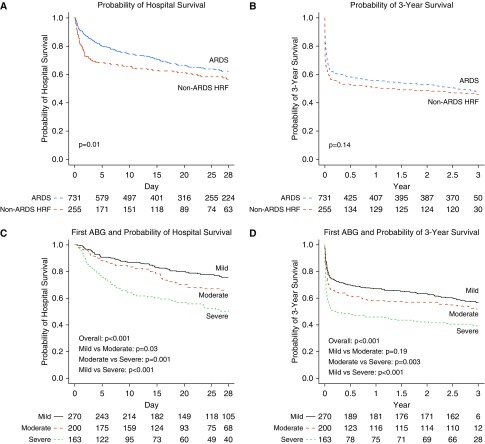 A
Probability of Hospital Survival

Probability of Hospital Survival
1.0
0.8
0.6
0.4
0.2
0.0

ARDS
Non-ARDS HRF
p=0.01

0 5 10 15 20 25 28
Day

| | | | | | | | |
|---|---|---|---|---|---|---|---|
| ARDS | 731 | 579 | 497 | 401 | 316 | 255 | 224 |
| Non-ARDS HRF | 255 | 171 | 151 | 118 | 89 | 74 | 63 |

B
Probability of 3-Year Survival

Probability of 3-Year Survival
1.0
0.8
0.6
0.4
0.2
0.0

ARDS
Non-ARDS HRF
p=0.14

0 0.5 1 1.5 2 2.5 3
Year

| | | | | | | | |
|---|---|---|---|---|---|---|---|
| ARDS | 731 | 425 | 407 | 395 | 387 | 370 | 50 |
| Non-ARDS HRF | 255 | 134 | 129 | 125 | 124 | 120 | 30 |

C
First ABG and Probability of Hospital Survival

Probability of Hospital Survival
1.0
0.8
0.6
0.4
0.2
0.0

Mild
Moderate
Severe

Overall: p<0.001
Mild vs Moderate: p=0.03
Moderate vs Severe: p=0.001
Mild vs Severe: p<0.001

0 5 10 15 20 25 28
Day

| | | | | | | | |
|---|---|---|---|---|---|---|---|
| Mild | 270 | 243 | 214 | 182 | 149 | 118 | 105 |
| Moderate | 200 | 175 | 159 | 124 | 93 | 75 | 68 |
| Severe | 163 | 122 | 95 | 73 | 60 | 49 | 40 |

D
First ABG and Probability of 3-Year Survival

Probability of 3-Year Survival
1.0
0.8
0.6
0.4
0.2
0.0

Mild
Moderate
Severe

Overall: p<0.001
Mild vs Moderate: p=0.19
Moderate vs Severe: p=0.003
Mild vs Severe: p<0.001

0 0.5 1 1.5 2 2.5 3
Year

| | | | | | | | |
|---|---|---|---|---|---|---|---|
| Mild | 270 | 189 | 181 | 176 | 171 | 162 | 6 |
| Moderate | 200 | 123 | 116 | 115 | 114 | 110 | 12 |
| Severe | 163 | 78 | 75 | 71 | 69 | 66 | 28 |